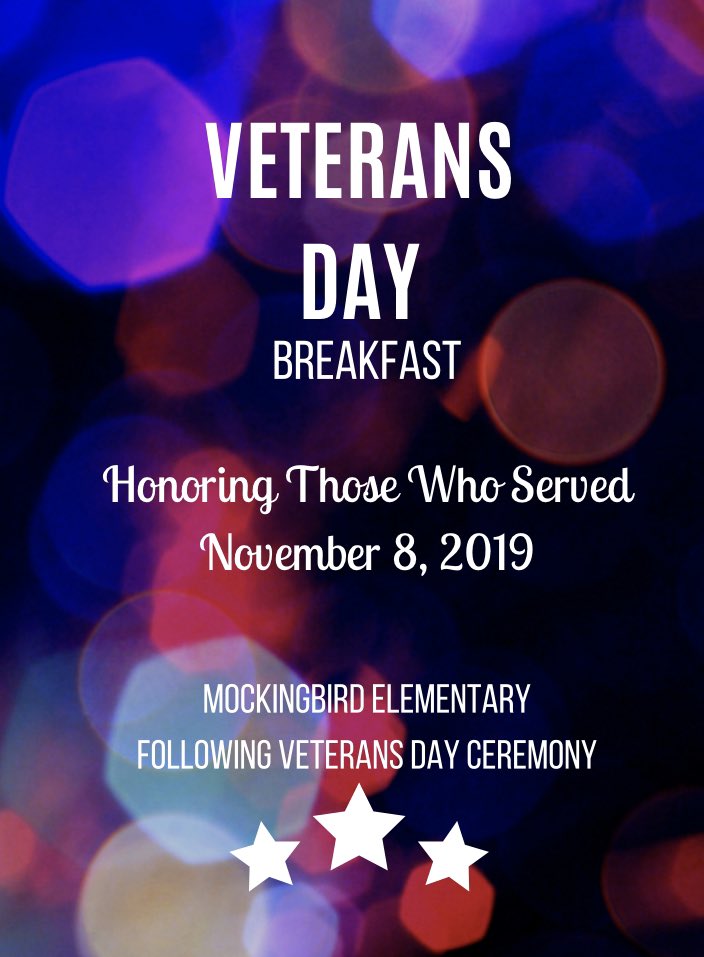 VETERANS DAY
BREAKFAST

Honoring Those Who Served
November 8, 2019

MOCKINGBIRD ELEMENTARY
FOLLOWING VETERANS DAY CEREMONY